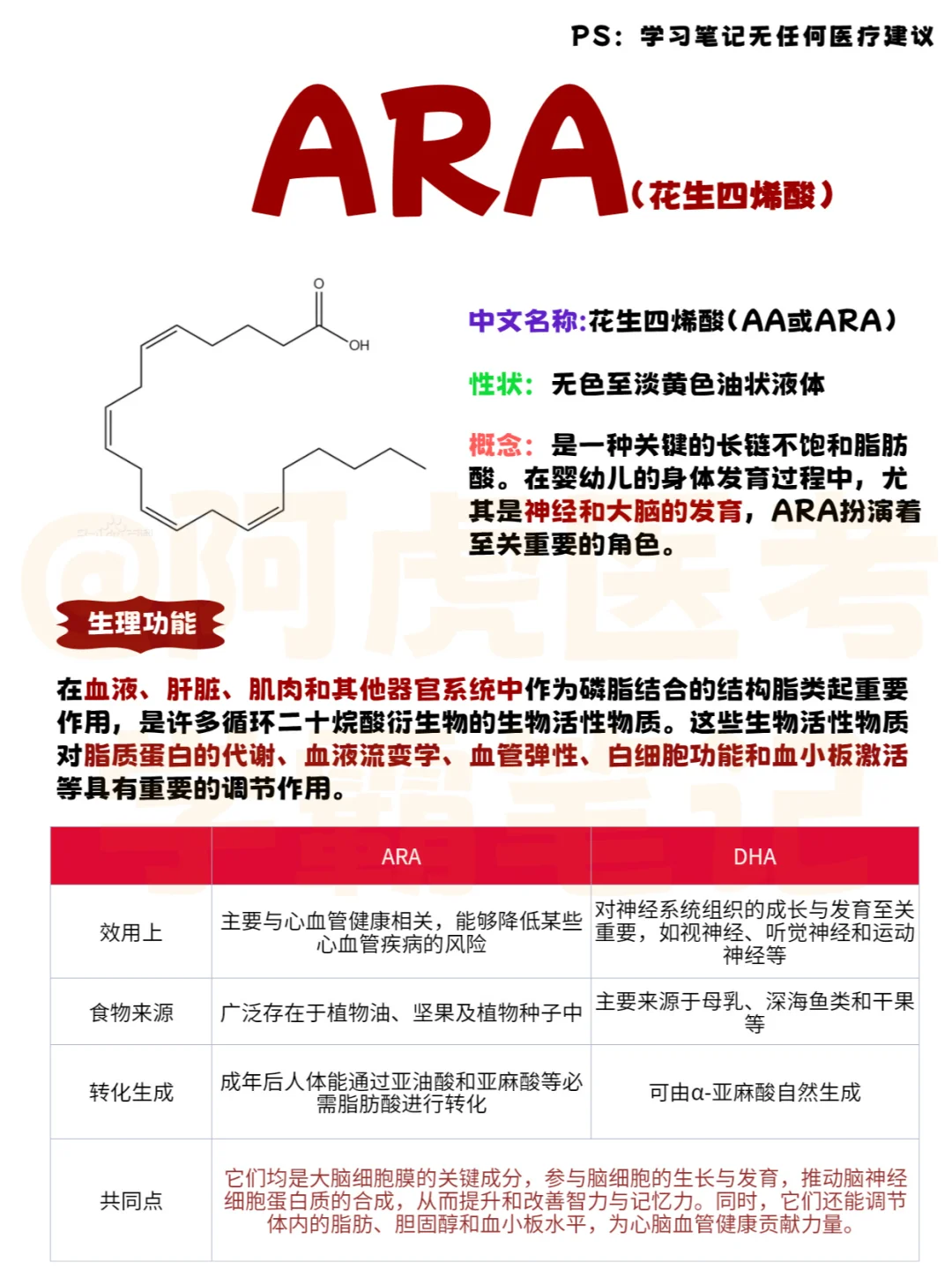 PS：学习笔记无任何医疗建议

ARA（花生四烯酸）

O

OH

中文名称:花生四烯酸（AA或ARA）

性状：无色至淡黄色油状液体

概念：是一种关键的长链不饱和脂肪酸。在婴幼儿的身体发育过程中，尤其是神经和大脑的发育，ARA扮演着至关重要的角色。

@阿虎医考

生理功能

在血液、肝脏、肌肉和其他器官系统中作为磷脂结合的结构脂类起重要作用，是许多循环二十烷酸衍生物的生物活性物质。这些生物活性物质对脂质蛋白的代谢、血液流变学、血管弹性、白细胞功能和血小板激活等具有重要的调节作用。

| | ARA | DHA |
|---|---|---|
| 效用上 | 主要与心血管健康相关，能够降低某些心血管疾病的风险 | 对神经系统组织的成长与发育至关重要，如视神经、听觉神经和运动神经等 |
| 食物来源 | 广泛存在于植物油、坚果及植物种子中 | 主要来源于母乳、深海鱼类和干果等 |
| 转化生成 | 成年后人体能通过亚油酸和亚麻酸等必需脂肪酸进行转化 | 可由α-亚麻酸自然生成 |
| 共同点 | 它们均是大脑细胞膜的关键成分，参与脑细胞的生长与发育，推动脑神经细胞蛋白质的合成，从而提升和改善智力与记忆力。同时，它们还能调节体内的脂肪、胆固醇和血小板水平，为心脑血管健康贡献力量。 | |